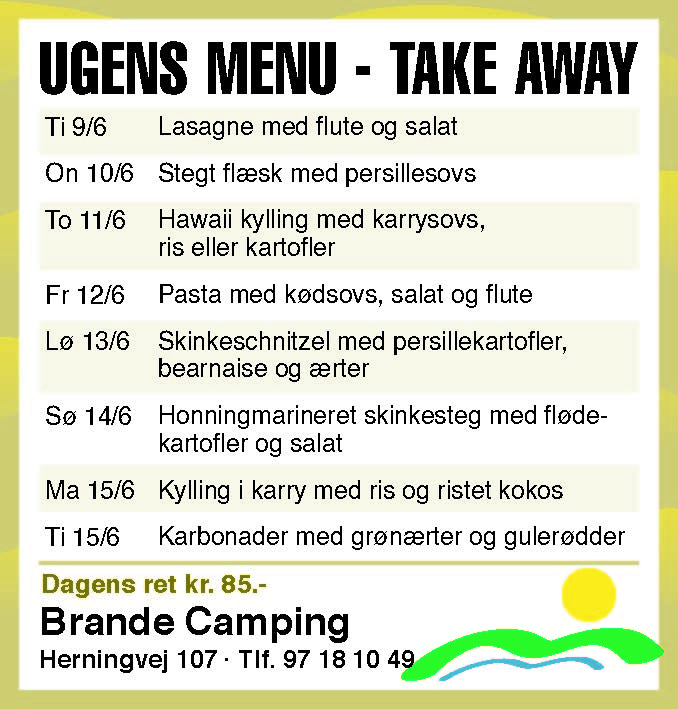 UGENS MENU - TAKE AWAY

| | |
|---|---|
| Ti 9/6 | Lasagne med flute og salat |
| On 10/6 | Stegt flæsk med persillesovs |
| To 11/6 | Hawaii kylling med karrysovs, ris eller kartofler |
| Fr 12/6 | Pasta med kødsovs, salat og flute |
| Lø 13/6 | Skinkeschnitzel med persillekartofler, bearnaise og ærter |
| Sø 14/6 | Honningmarineret skinkesteg med flødekartofler og salat |
| Ma 15/6 | Kylling i karry med ris og ristet kokos |
| Ti 15/6 | Karbonader med grønærter og gulerødder |

Dagens ret kr. 85.-

Brande Camping

Herningvej 107 · Tlf. 97 18 10 49